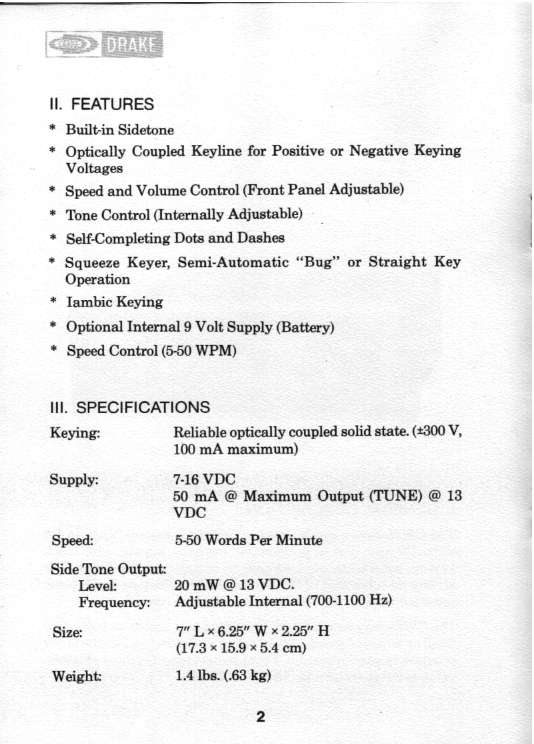 DRAKE

II. FEATURES

* Built-in Sidetone
* Optically Coupled Keyline for Positive or Negative Keying Voltages
* Speed and Volume Control (Front Panel Adjustable)
* Tone Control (Internally Adjustable)
* Self-Completing Dots and Dashes
* Squeeze Keyer, Semi-Automatic "Bug" or Straight Key Operation
* Iambic Keying
* Optional Internal 9 Volt Supply (Battery)
* Speed Control (5-50 WPM)

III. SPECIFICATIONS

Keying: Reliable optically coupled solid state. (±300 V, 100 mA maximum)

Supply: 7-16 VDC
50 mA @ Maximum Output (TUNE) @ 13 VDC

Speed: 5-50 Words Per Minute

Side Tone Output:
Level: 20 mW @ 13 VDC.
Frequency: Adjustable Internal (700-1100 Hz)

Size: 7" L × 6.25" W × 2.25" H
(17.3 × 15.9 × 5.4 cm)

Weight: 1.4 lbs. (.63 kg)

2